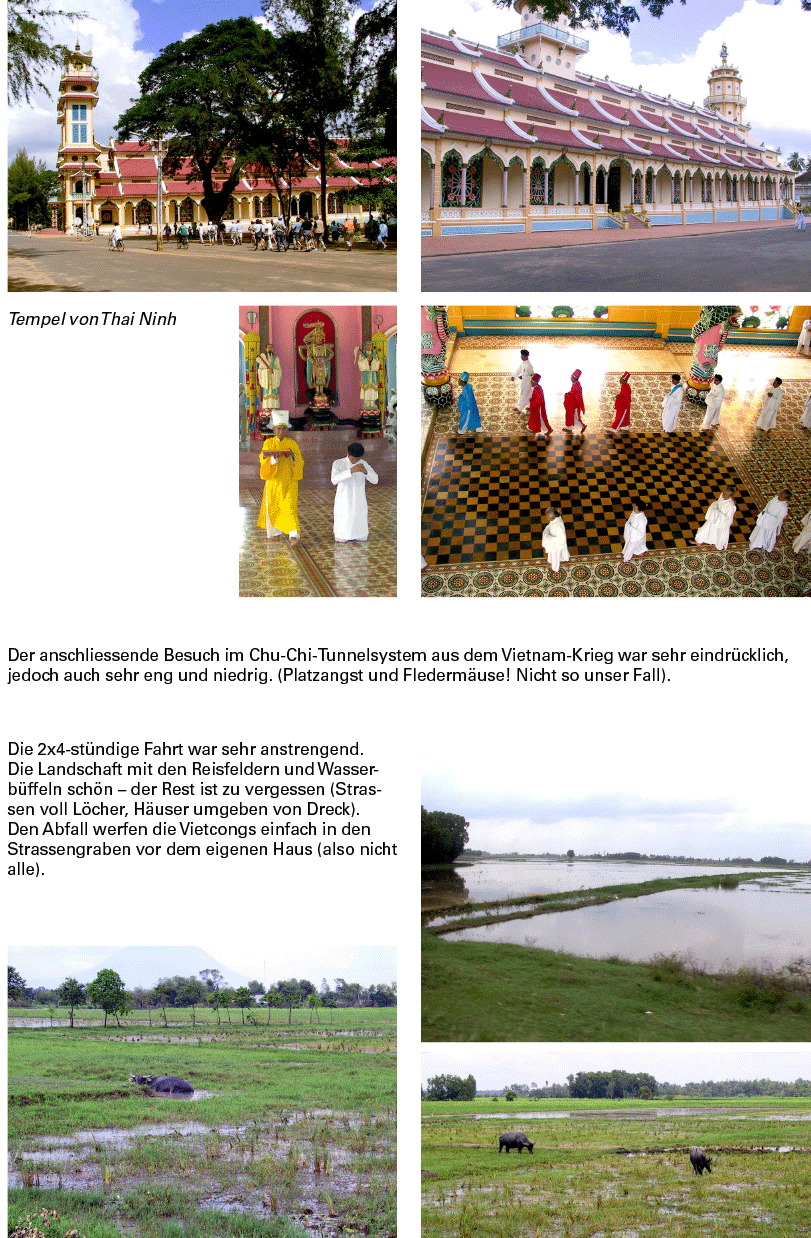 Tempel von Thai Ninh

Der anschliessende Besuch im Chu-Chi-Tunnelsystem aus dem Vietnam-Krieg war sehr eindrücklich, jedoch auch sehr eng und niedrig. (Platzangst und Fledermäuse! Nicht so unser Fall).

Die 2x4-stündige Fahrt war sehr anstrengend. Die Landschaft mit den Reisfeldern und Wasserbüffeln schön – der Rest ist zu vergessen (Strassen voll Löcher, Häuser umgeben von Dreck). Den Abfall werfen die Vietcongs einfach in den Strassengraben vor dem eigenen Haus (also nicht alle).